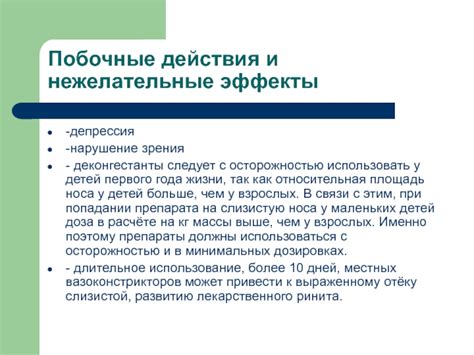 Побочные действия и нежелательные эффекты

- -депрессия
- -нарушение зрения
- - деконгестанты следует с осторожностью использовать у детей первого года жизни, так как относительная площадь носа у детей больше, чем у взрослых. В связи с этим, при попадании препарата на слизистую носа у маленьких детей доза в расчёте на кг массы выше, чем у взрослых. Именно поэтому препараты должны использоваться с осторожностью и в минимальных дозировках.
- - длительное использование, более 10 дней, местных вазоконстрикторов может привести к выраженному отёку слизистой, развитию лекарственного ринита.